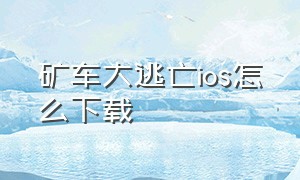 矿车大逃亡ios怎么下载